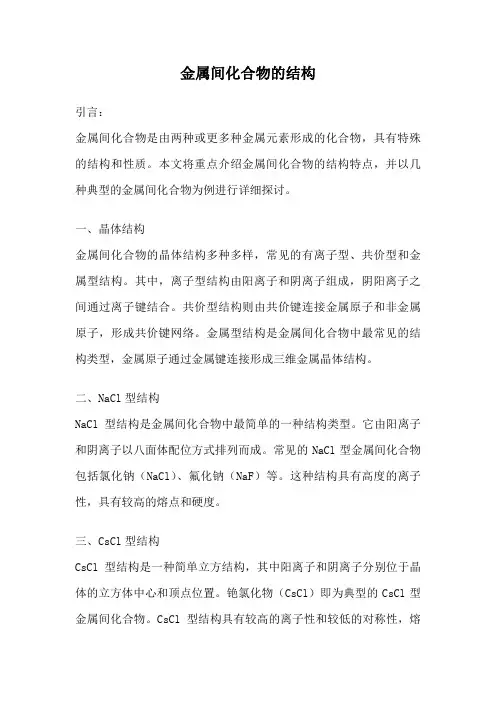 金属间化合物的结构

引言：

金属间化合物是由两种或更多种金属元素形成的化合物，具有特殊的结构和性质。本文将重点介绍金属间化合物的结构特点，并以几种典型的金属间化合物为例进行详细探讨。

一、晶体结构

金属间化合物的晶体结构多种多样，常见的有离子型、共价型和金属型结构。其中，离子型结构由阳离子和阴离子组成，阴阳离子之间通过离子键结合。共价型结构则由共价键连接金属原子和非金属原子，形成共价键网络。金属型结构是金属间化合物中最常见的结构类型，金属原子通过金属键连接形成三维金属晶体结构。

二、NaCl 型结构

NaCl 型结构是金属间化合物中最简单的一种结构类型。它由阳离子和阴离子以八面体配位方式排列而成。常见的 NaCl 型金属间化合物包括氯化钠（NaCl）、氟化钠（NaF）等。这种结构具有高度的离子性，具有较高的熔点和硬度。

三、CsCl 型结构

CsCl 型结构是一种简单立方结构，其中阳离子和阴离子分别位于晶体的立方体中心和顶点位置。铯氯化物（CsCl）即为典型的 CsCl 型金属间化合物。CsCl 型结构具有较高的离子性和较低的对称性，熔